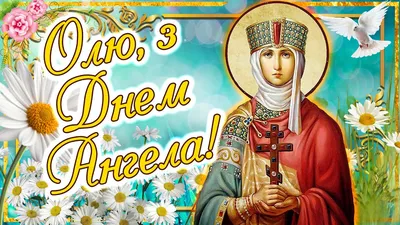 Олю, з Днем Ангела!